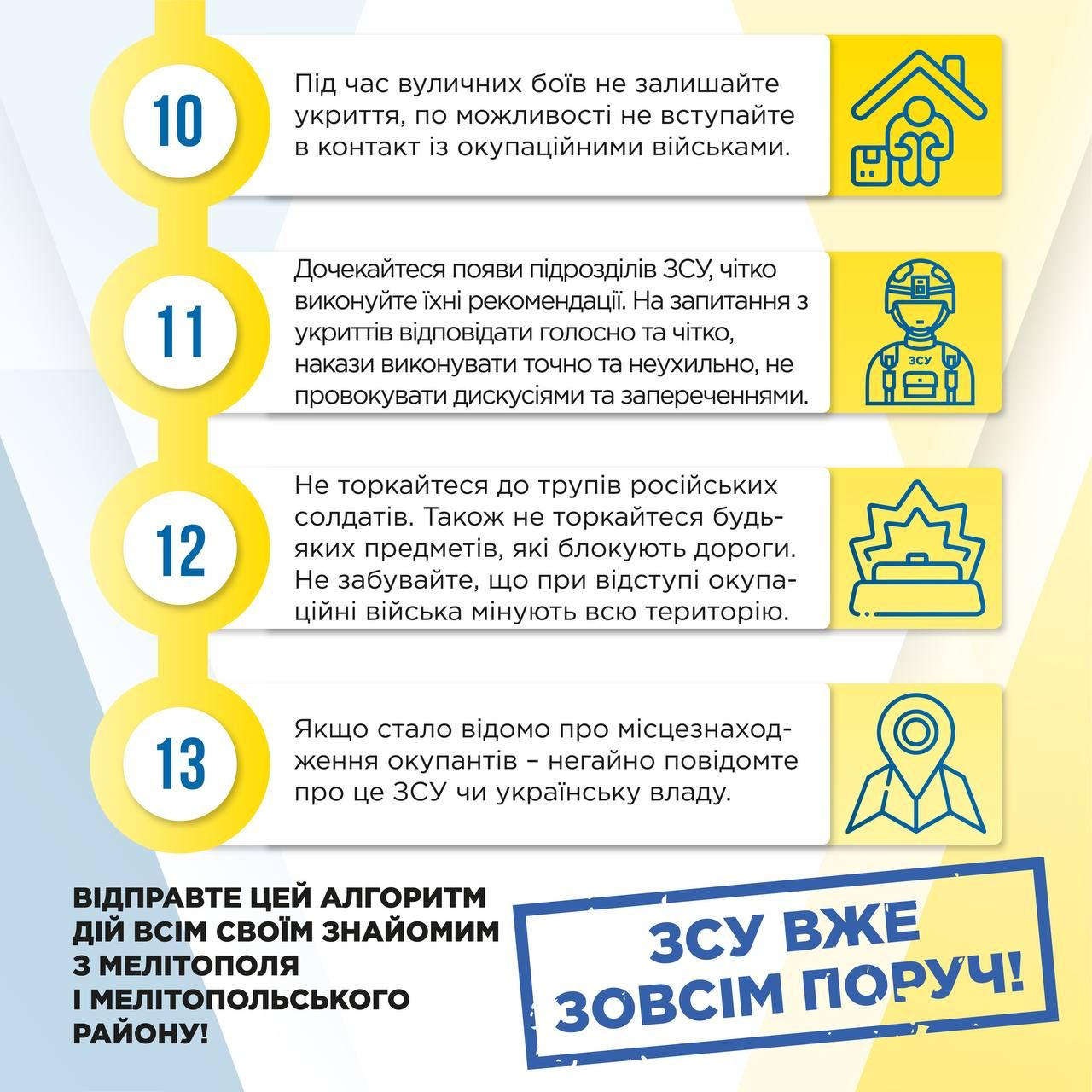 10

Під час вуличних боїв не залишайте укриття, по можливості не вступайте в контакт із окупаційними військами.

11

Дочекайтеся появи підрозділів ЗСУ, чітко виконуйте їхні рекомендації. На запитання з укриттів відповідати голосно та чітко, накази виконувати точно та неухильно, не провокувати дискусіями та запереченнями.

ЗСУ

12

Не торкайтеся до трупів російських солдатів. Також не торкайтеся будь-яких предметів, які блокують дороги. Не забувайте, що при відступі окупаційні війська мінують всю територію.

13

Якщо стало відомо про місцезнаходження окупантів – негайно повідомте про це ЗСУ чи українську владу.

ВІДПРАВТЕ ЦЕЙ АЛГОРИТМ ДІЙ ВСІМ СВОЇМ ЗНАЙОМИМ З МЕЛІТОПОЛЯ І МЕЛІТОПОЛЬСЬКОГО РАЙОНУ!

ЗСУ ВЖЕ ЗОВСІМ ПОРУЧ!